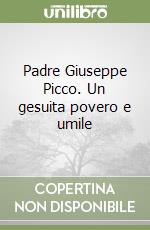 unilibro

Padre Giuseppe Picco. Un gesuita povero e umile

COPERTINA NON DISPONIBILE